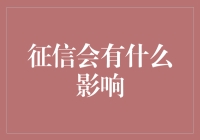 征信会有什么影响